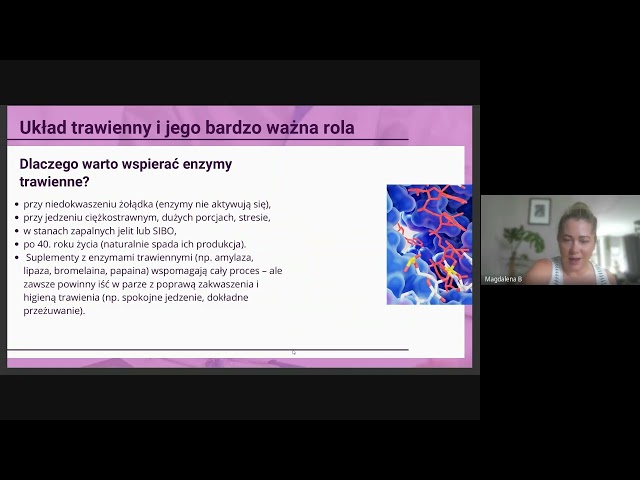 Układ trawienny i jego bardzo ważna rola

Dlaczego warto wspierać enzymy trawienne?

• przy niedokwaszeniu żołądka (enzymy nie aktywują się),
• przy jedzeniu ciężkostrawnym, dużych porcjach, stresie,
• w stanach zapalnych jelit lub SIBO,
• po 40. roku życia (naturalnie spada ich produkcja).
• Suplementy z enzymami trawiennymi (np. amylaza, lipaza, bromelaina, papaina) wspomagają cały proces – ale zawsze powinny iść w parze z poprawą zakwaszenia i higieną trawienia (np. spokojne jedzenie, dokładne przeżuwanie).

Magdalena B